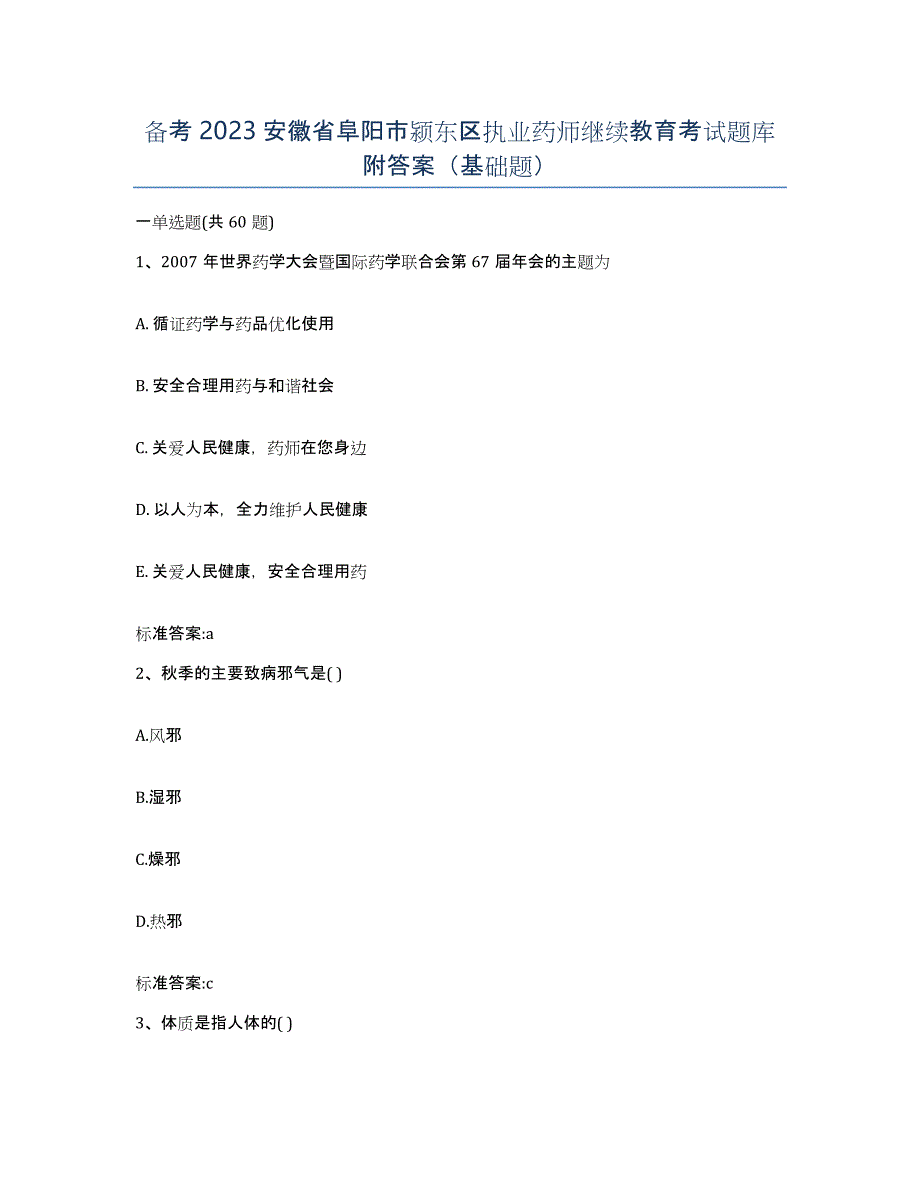 备考 2023 安徽省阜阳市颍东区执业药师继续教育考试题库附答案（基础题）

一单选题(共 60 题)

1、2007 年世界药学大会暨国际药学联合会第 67 届年会的主题为

A. 循证药学与药品优化使用

B. 安全合理用药与和谐社会

C. 关爱人民健康，药师在您身边

D. 以人为本，全力维护人民健康

E. 关爱人民健康，安全合理用药

标准答案:a

2、秋季的主要致病邪气是( )

A.风邪

B.湿邪

C.燥邪

D.热邪

标准答案:c

3、体质是指人体的( )